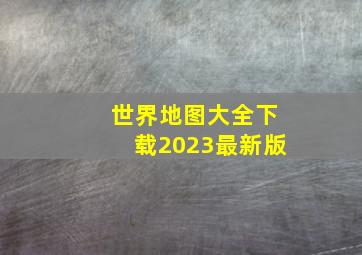 世界地图大全下载2023最新版